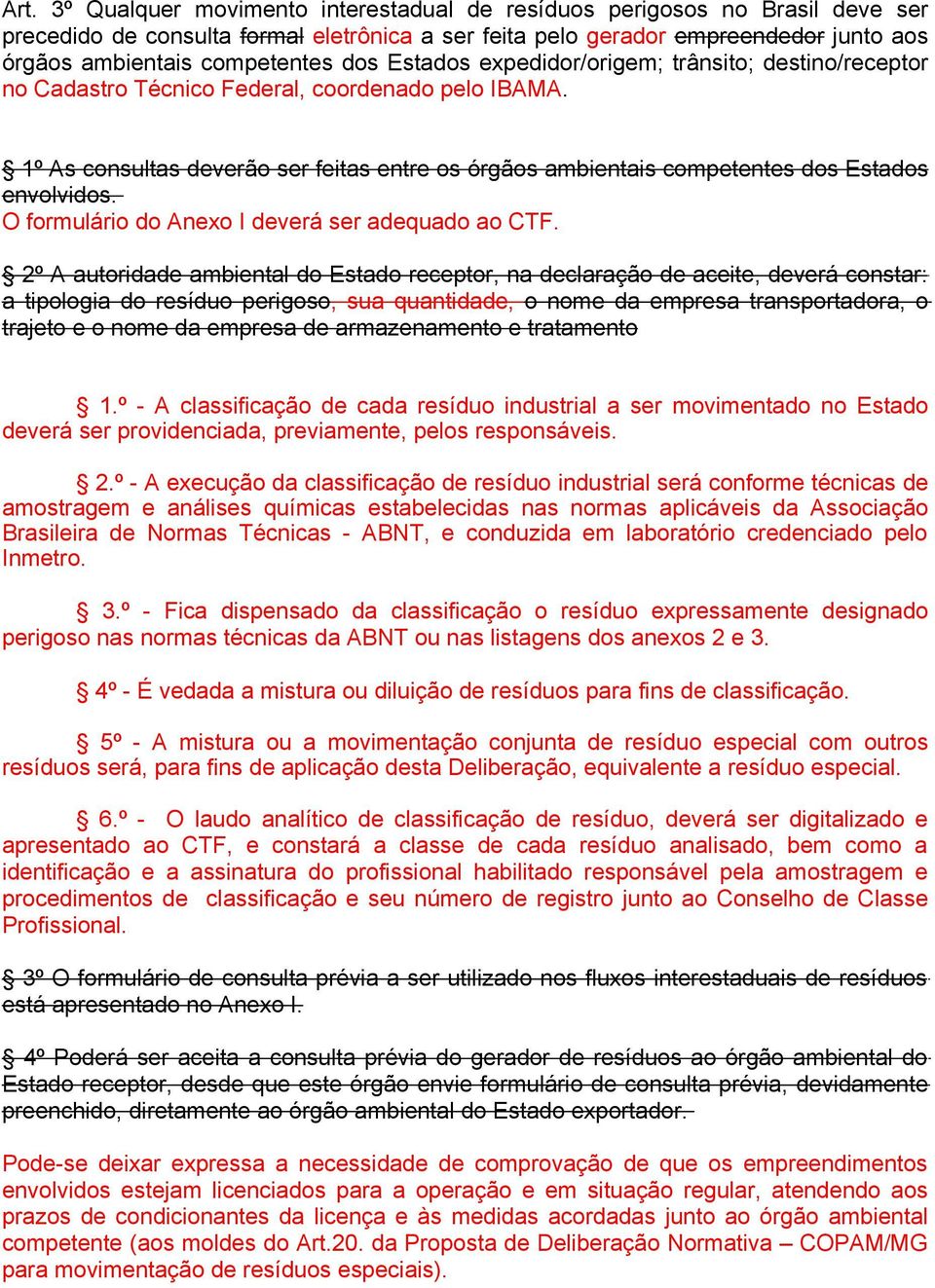 Art. 3º Qualquer movimento interestadual de resíduos perigosos no Brasil deve ser precedido de consulta formal eletrônica a ser feita pelo gerador empreendedor junto aos órgãos ambientais competentes dos Estados expedidor/origem; trânsito; destino/receptor no Cadastro Técnico Federal, coordenado pelo IBAMA.

§ 1º As consultas deverão ser feitas entre os órgãos ambientais competentes dos Estados envolvidos.
O formulário do Anexo I deverá ser adequado ao CTF.

§ 2º A autoridade ambiental do Estado receptor, na declaração de aceite, deverá constar: a tipologia do resíduo perigoso, sua quantidade, o nome da empresa transportadora, o trajeto e o nome da empresa de armazenamento e tratamento

§ 1.º - A classificação de cada resíduo industrial a ser movimentado no Estado deverá ser providenciada, previamente, pelos responsáveis.

§ 2.º - A execução da classificação de resíduo industrial será conforme técnicas de amostragem e análises químicas estabelecidas nas normas aplicáveis da Associação Brasileira de Normas Técnicas - ABNT, e conduzida em laboratório credenciado pelo Inmetro.

§ 3.º - Fica dispensado da classificação o resíduo expressamente designado perigoso nas normas técnicas da ABNT ou nas listagens dos anexos 2 e 3.

§ 4º - É vedada a mistura ou diluição de resíduos para fins de classificação.

§ 5º - A mistura ou a movimentação conjunta de resíduo especial com outros resíduos será, para fins de aplicação desta Deliberação, equivalente a resíduo especial.

§ 6.º - O laudo analítico de classificação de resíduo, deverá ser digitalizado e apresentado ao CTF, e constará a classe de cada resíduo analisado, bem como a identificação e a assinatura do profissional habilitado responsável pela amostragem e procedimentos de classificação e seu número de registro junto ao Conselho de Classe Profissional.

§ 3º O formulário de consulta prévia a ser utilizado nos fluxos interestaduais de resíduos está apresentado no Anexo I.

§ 4º Poderá ser aceita a consulta prévia do gerador de resíduos ao órgão ambiental do Estado receptor, desde que este órgão envie formulário de consulta prévia, devidamente preenchido, diretamente ao órgão ambiental do Estado exportador.

Pode-se deixar expressa a necessidade de comprovação de que os empreendimentos envolvidos estejam licenciados para a operação e em situação regular, atendendo aos prazos de condicionantes da licença e às medidas acordadas junto ao órgão ambiental competente (aos moldes do Art.20. da Proposta de Deliberação Normativa – COPAM/MG para movimentação de resíduos especiais).